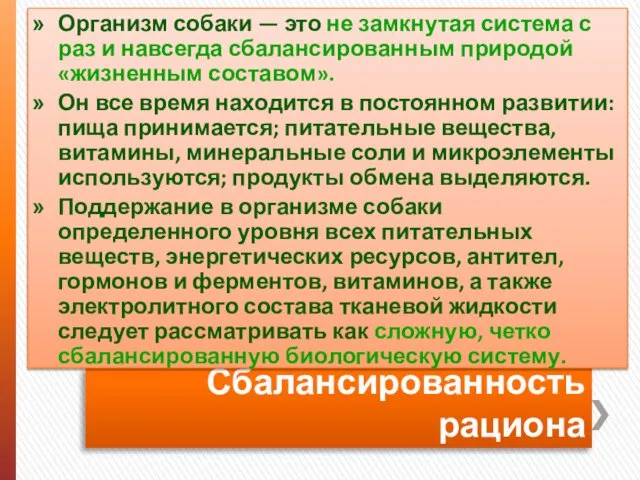 » Организм собаки — это не замкнутая система с раз и навсегда сбалансированным природой «жизненным составом».

» Он все время находится в постоянном развитии: пища принимается; питательные вещества, витамины, минеральные соли и микроэлементы используются; продукты обмена выделяются.

» Поддержание в организме собаки определенного уровня всех питательных веществ, энергетических ресурсов, антител, гормонов и ферментов, витаминов, а также электролитного состава тканевой жидкости следует рассматривать как сложную, четко сбалансированную биологическую систему.

Сбалансированность рациона